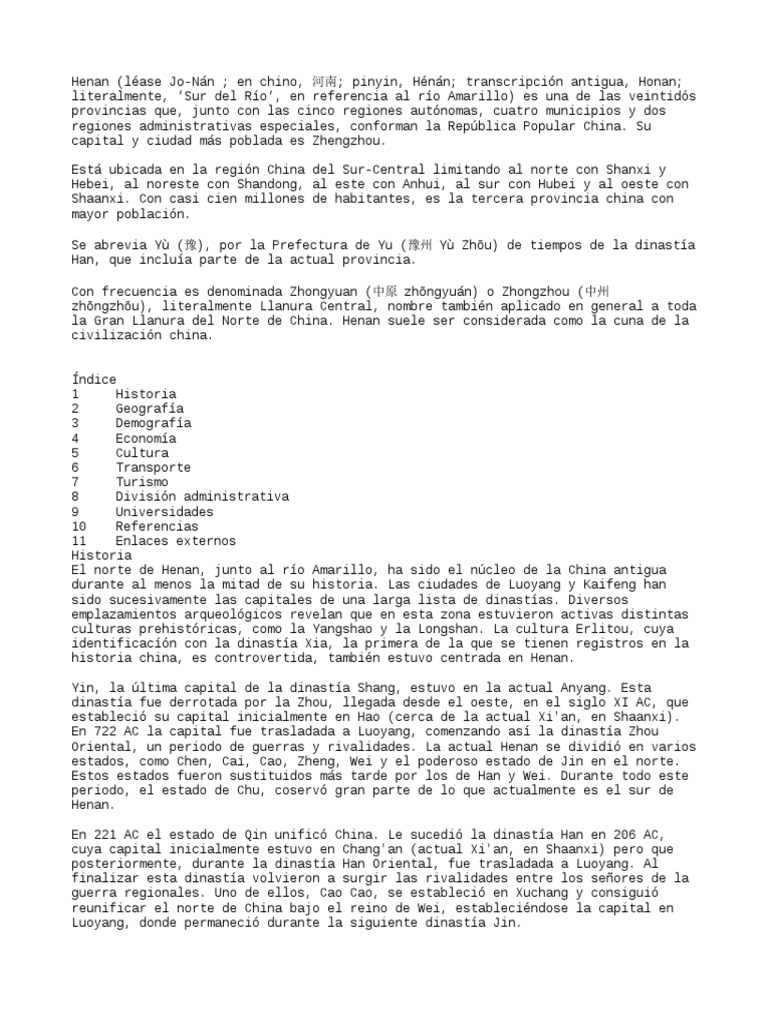 Henan (léase Jo-Nán ; en chino, 河南; pinyin, Hénán; transcripción antigua, Honan; literalmente, 'Sur del Río', en referencia al río Amarillo) es una de las veintidós provincias que, junto con las cinco regiones autónomas, cuatro municipios y dos regiones administrativas especiales, conforman la República Popular China. Su capital y ciudad más poblada es Zhengzhou.

Está ubicada en la región China del Sur-Central limitando al norte con Shanxi y Hebei, al noreste con Shandong, al este con Anhui, al sur con Hubei y al oeste con Shaanxi. Con casi cien millones de habitantes, es la tercera provincia china con mayor población.

Se abrevia Yù (豫), por la Prefectura de Yu (豫州 Yù Zhōu) de tiempos de la dinastía Han, que incluía parte de la actual provincia.

Con frecuencia es denominada Zhongyuan (中原 zhōngyuán) o Zhongzhou (中州 zhōngzhōu), literalmente Llanura Central, nombre también aplicado en general a toda la Gran Llanura del Norte de China. Henan suele ser considerada como la cuna de la civilización china.

Índice
1 Historia
2 Geografía
3 Demografía
4 Economía
5 Cultura
6 Transporte
7 Turismo
8 División administrativa
9 Universidades
10 Referencias
11 Enlaces externos
Historia
El norte de Henan, junto al río Amarillo, ha sido el núcleo de la China antigua durante al menos la mitad de su historia. Las ciudades de Luoyang y Kaifeng han sido sucesivamente las capitales de una larga lista de dinastías. Diversos emplazamientos arqueológicos revelan que en esta zona estuvieron activas distintas culturas prehistóricas, como la Yangshao y la Longshan. La cultura Erlitou, cuya identificación con la dinastía Xia, la primera de la que se tienen registros en la historia china, es controvertida, también estuvo centrada en Henan.

Yin, la última capital de la dinastía Shang, estuvo en la actual Anyang. Esta dinastía fue derrotada por la Zhou, llegada desde el oeste, en el siglo XI AC, que estableció su capital inicialmente en Hao (cerca de la actual Xi'an, en Shaanxi). En 722 AC la capital fue trasladada a Luoyang, comenzando así la dinastía Zhou Oriental, un periodo de guerras y rivalidades. La actual Henan se dividió en varios estados, como Chen, Cai, Cao, Zheng, Wei y el poderoso estado de Jin en el norte. Estos estados fueron sustituidos más tarde por los de Han y Wei. Durante todo este periodo, el estado de Chu, coservó gran parte de lo que actualmente es el sur de Henan.

En 221 AC el estado de Qin unificó China. Le sucedió la dinastía Han en 206 AC, cuya capital inicialmente estuvo en Chang'an (actual Xi'an, en Shaanxi) pero que posteriormente, durante la dinastía Han Oriental, fue trasladada a Luoyang. Al finalizar esta dinastía volvieron a surgir las rivalidades entre los señores de la guerra regionales. Uno de ellos, Cao Cao, se estableció en Xuchang y consiguió reunificar el norte de China bajo el reino de Wei, estableciéndose la capital en Luoyang, donde permaneció durante la siguiente dinastía Jin.